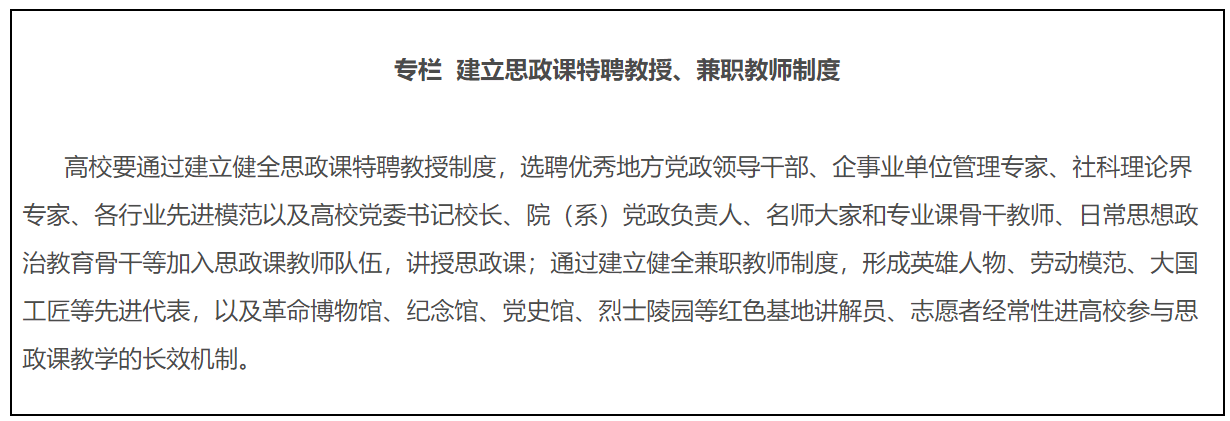 专栏 建立思政课特聘教授、兼职教师制度

高校要通过建立健全思政课特聘教授制度，选聘优秀地方党政领导干部、企事业单位管理专家、社科理论界专家、各行业先进模范以及高校党委书记校长、院（系）党政负责人、名师大家和专业课骨干教师、日常思想政治教育骨干等加入思政课教师队伍，讲授思政课；通过建立健全兼职教师制度，形成英雄人物、劳动模范、大国工匠等先进代表，以及革命博物馆、纪念馆、党史馆、烈士陵园等红色基地讲解员、志愿者经常性进高校参与思政课教学的长效机制。